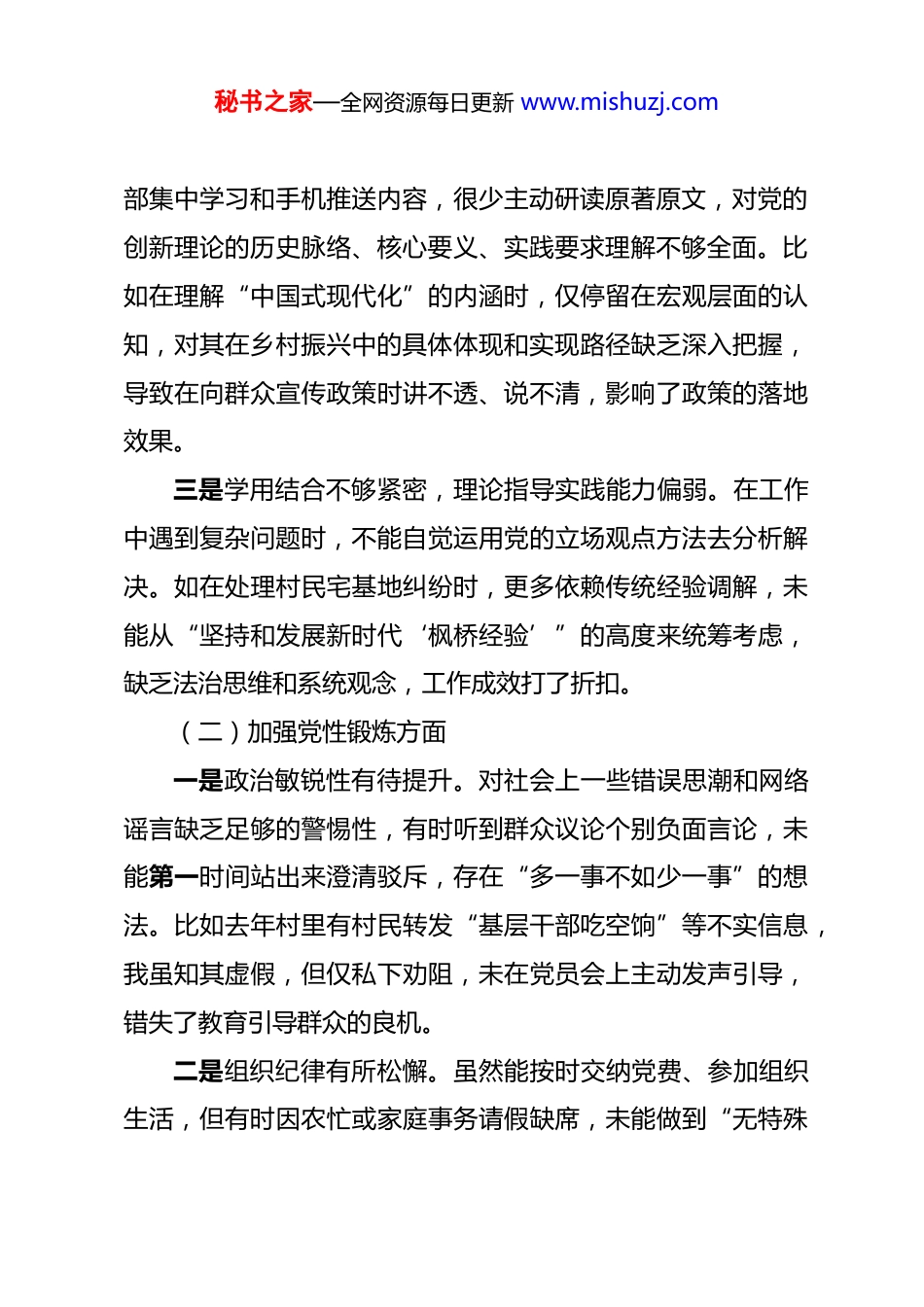 秘书之家—全网资源每日更新 www.mishuzj.com

部集中学习和手机推送内容，很少主动研读原著原文，对党的创新理论的历史脉络、核心要义、实践要求理解不够全面。比如在理解“中国式现代化”的内涵时，仅停留在宏观层面的认知，对其在乡村振兴中的具体体现和实现路径缺乏深入把握，导致在向群众宣传政策时讲不透、说不清，影响了政策的落地效果。

三是学用结合不够紧密，理论指导实践能力偏弱。在工作中遇到复杂问题时，不能自觉运用党的立场观点方法去分析解决。如在处理村民宅基地纠纷时，更多依赖传统经验调解，未能从“坚持和发展新时代‘枫桥经验’”的高度来统筹考虑，缺乏法治思维和系统观念，工作成效打了折扣。

（二）加强党性锻炼方面

一是政治敏锐性有待提升。对社会上一些错误思潮和网络谣言缺乏足够的警惕性，有时听到群众议论个别负面言论，未能第一时间站出来澄清驳斥，存在“多一事不如少一事”的想法。比如去年村里有村民转发“基层干部吃空饷”等不实信息，我虽知其虚假，但仅私下劝阻，未在党员会上主动发声引导，错失了教育引导群众的良机。

二是组织纪律有所松懈。虽然能按时交纳党费、参加组织生活，但有时因农忙或家庭事务请假缺席，未能做到“无特殊